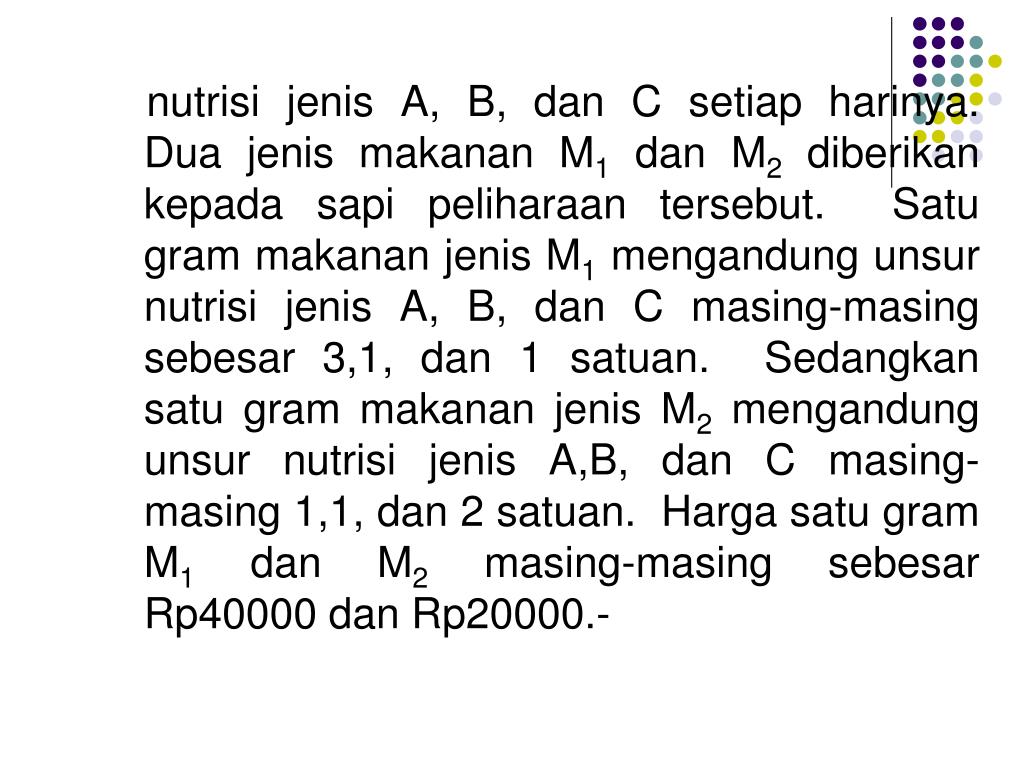 nutrisi jenis A, B, dan C setiap harinya. Dua jenis makanan $M_1$ dan $M_2$ diberikan kepada sapi peliharaan tersebut. Satu gram makanan jenis $M_1$ mengandung unsur nutrisi jenis A, B, dan C masing-masing sebesar 3,1, dan 1 satuan. Sedangkan satu gram makanan jenis $M_2$ mengandung unsur nutrisi jenis A,B, dan C masing-masing 1,1, dan 2 satuan. Harga satu gram $M_1$ dan $M_2$ masing-masing sebesar Rp40000 dan Rp20000.-